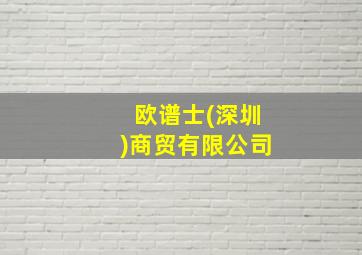 欧谱士(深圳)商贸有限公司